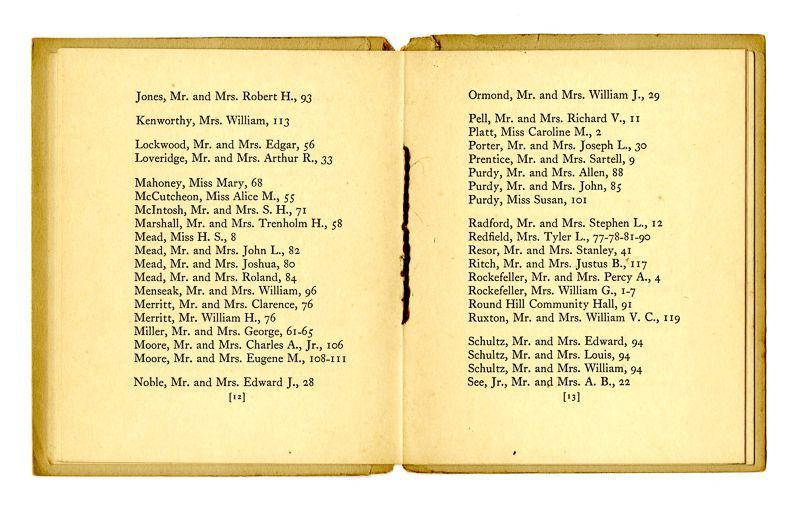 Jones, Mr. and Mrs. Robert H., 93

Kenworthy, Mrs. William, 113

Lockwood, Mr. and Mrs. Edgar, 56
Loveridge, Mr. and Mrs. Arthur R., 33

Mahoney, Miss Mary, 68
McCutcheon, Miss Alice M., 55
McIntosh, Mr. and Mrs. S. H., 71
Marshall, Mr. and Mrs. Trenholm H., 58
Mead, Miss H. S., 8
Mead, Mr. and Mrs. John L., 82
Mead, Mr. and Mrs. Joshua, 80
Mead, Mr. and Mrs. Roland, 84
Menseak, Mr. and Mrs. William, 96
Merritt, Mr. and Mrs. Clarence, 76
Merritt, Mr. William H., 76
Miller, Mr. and Mrs. George, 61-65
Moore, Mr. and Mrs. Charles A., Jr., 106
Moore, Mr. and Mrs. Eugene M., 108-111

Noble, Mr. and Mrs. Edward J., 28

[12]

Ormond, Mr. and Mrs. William J., 29

Pell, Mr. and Mrs. Richard V., 11
Platt, Miss Caroline M., 2
Porter, Mr. and Mrs. Joseph L., 30
Prentice, Mr. and Mrs. Sartell, 9
Purdy, Mr. and Mrs. Allen, 88
Purdy, Mr. and Mrs. John, 85
Purdy, Miss Susan, 101

Radford, Mr. and Mrs. Stephen L., 12
Redfield, Mrs. Tyler L., 77-78-81-90
Resor, Mr. and Mrs. Stanley, 41
Ritch, Mr. and Mrs. Justus B., 117
Rockefeller, Mr. and Mrs. Percy A., 4
Rockefeller, Mrs. William G., 1-7
Round Hill Community Hall, 91
Ruxton, Mr. and Mrs. William V. C., 119

Schultz, Mr. and Mrs. Edward, 94
Schultz, Mr. and Mrs. Louis, 94
Schultz, Mr. and Mrs. William, 94
See, Jr., Mr. and Mrs. A. B., 22

[13]